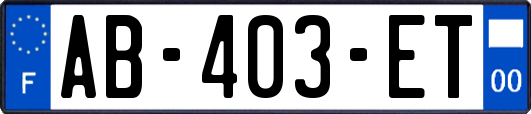 F
AB-403-ET
00